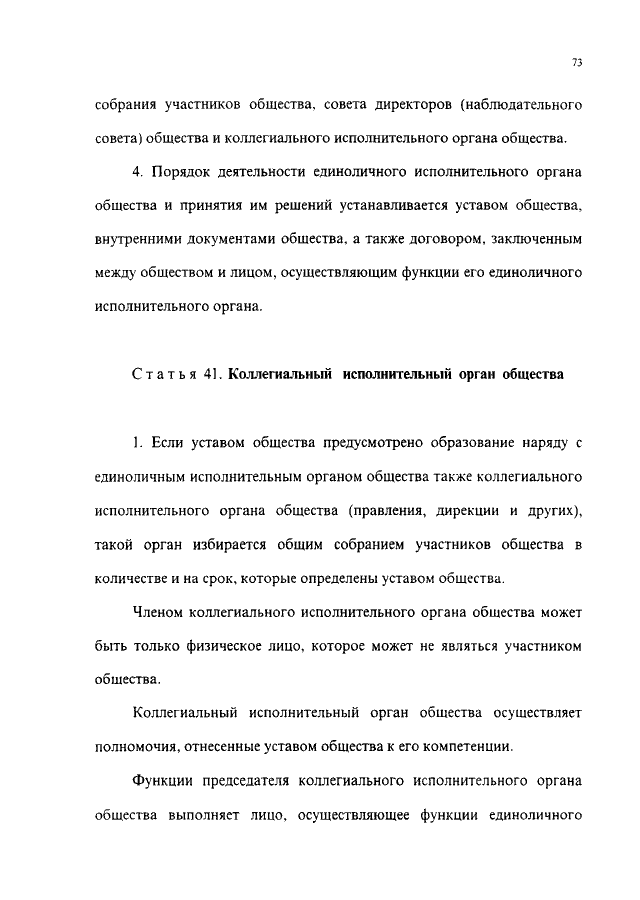 73

собрания участников общества, совета директоров (наблюдательного совета) общества и коллегиального исполнительного органа общества.

4. Порядок деятельности единоличного исполнительного органа общества и принятия им решений устанавливается уставом общества, внутренними документами общества, а также договором, заключенным между обществом и лицом, осуществляющим функции его единоличного исполнительного органа.

Статья 41. Коллегиальный исполнительный орган общества

1. Если уставом общества предусмотрено образование наряду с единоличным исполнительным органом общества также коллегиального исполнительного органа общества (правления, дирекции и других), такой орган избирается общим собранием участников общества в количестве и на срок, которые определены уставом общества.

Членом коллегиального исполнительного органа общества может быть только физическое лицо, которое может не являться участником общества.

Коллегиальный исполнительный орган общества осуществляет полномочия, отнесенные уставом общества к его компетенции.

Функции председателя коллегиального исполнительного органа общества выполняет лицо, осуществляющее функции единоличного